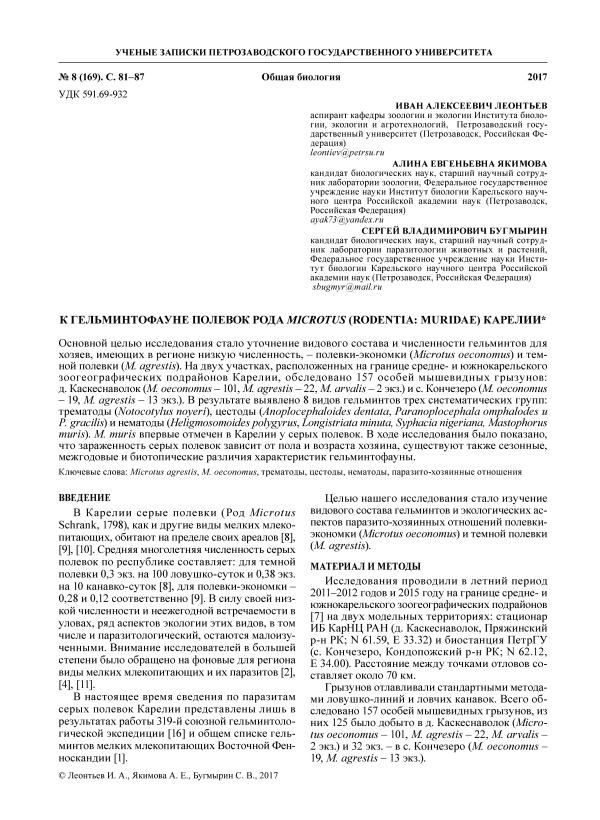 УЧЕНЫЕ ЗАПИСКИ ПЕТРОЗАВОДСКОГО ГОСУДАРСТВЕННОГО УНИВЕРСИТЕТА

№ 8 (169). С. 81–87 Общая биология 2017

УДК 591.69-932

ИВАН АЛЕКСЕЕВИЧ ЛЕОНТЬЕВ
аспирант кафедры зоологии и экологии Института биологии, экологии и агротехнологий, Петрозаводский государственный университет (Петрозаводск, Российская Федерация)
leontiev@petrsu.ru

АЛИНА ЕВГЕНЬЕВНА ЯКИМОВА
кандидат биологических наук, старший научный сотрудник лаборатории зоологии, Федеральное государственное учреждение науки Институт биологии Карельского научного центра Российской академии наук (Петрозаводск, Российская Федерация)
ayak73@yandex.ru

СЕРГЕЙ ВЛАДИМИРОВИЧ БУГМЫРИН
кандидат биологических наук, старший научный сотрудник лаборатории паразитологии животных и растений, Федеральное государственное учреждение науки Институт биологии Карельского научного центра Российской академии наук (Петрозаводск, Российская Федерация)
sbugmyr@mail.ru

К ГЕЛЬМИНТОФАУНЕ ПОЛЕВОК РОДА MICROTUS (RODENTIA: MURIDAE) КАРЕЛИИ*

Основной целью исследования стало уточнение видового состава и численности гельминтов для хозяев, имеющих в регионе низкую численность, – полевки-экономки (Microtus oeconomus) и темной полевки (M. agrestis). На двух участках, расположенных на границе средне- и южнокарельского зоогеографических подрайонов Карелии, обследовано 157 особей мышевидных грызунов: д. Каскеснаволок (M. oeconomus – 101, M. agrestis – 22, M. arvalis – 2 экз.) и с. Кончезеро (M. oeconomus – 19, M. agrestis – 13 экз.). В результате выявлено 8 видов гельминтов трех систематических групп: трематоды (Notocotylus noyeri), цестоды (Anoplocephaloides dentata, Paranoplocephala omphalodes и P. gracilis) и нематоды (Heligmosomoides polygyrus, Longistriata minuta, Syphacia nigeriana, Mastophorus muris). M. muris впервые отмечен в Карелии у серых полевок. В ходе исследования было показано, что зараженность серых полевок зависит от пола и возраста хозяина, существуют также сезонные, межгодовые и биотопические различия характеристик гельминтофауны.

Ключевые слова: Microtus agrestis, M. oeconomus, трематоды, цестоды, нематоды, паразито-хозяинные отношения

ВВЕДЕНИЕ

В Карелии серые полевки (Род Microtus Schrank, 1798), как и другие виды мелких млекопитающих, обитают на пределе своих ареалов [8], [9], [10]. Средняя многолетняя численность серых полевок по республике составляет: для темной полевки 0,3 экз. на 100 ловушко-суток и 0,38 экз. на 10 канавко-суток [8], для полевки-экономки – 0,28 и 0,12 соответственно [9]. В силу своей низкой численности и неежегодной встречаемости в уловах, ряд аспектов экологии этих видов, в том числе и паразитологический, остаются малоизученными. Внимание исследователей в большей степени было обращено на фоновые для региона виды мелких млекопитающих и их паразитов [2], [4], [11].

В настоящее время сведения по паразитам серых полевок Карелии представлены лишь в результатах работы 319-й союзной гельминтологической экспедиции [16] и общем списке гельминтов мелких млекопитающих Восточной Фенноскандии [1].

Целью нашего исследования стало изучение видового состава гельминтов и экологических аспектов паразито-хозяинных отношений полевки-экономки (Microtus oeconomus) и темной полевки (M. agrestis).

МАТЕРИАЛ И МЕТОДЫ

Исследования проводили в летний период 2011–2012 годов и 2015 году на границе средне- и южнокарельского зоогеографических подрайонов [7] на двух модельных территориях: стационар ИБ КарНЦ РАН (д. Каскеснаволок, Пряжинский р-н РК; N 61.59, E 33.32) и биостанция ПетрГУ (с. Кончезеро, Кондопожский р-н РК; N 62.12, E 34.00). Расстояние между точками отловов составляет около 70 км.

Грызунов отлавливали стандартными методами ловушко-линий и ловчих канавок. Всего обследовано 157 особей мышевидных грызунов, из них 125 было добыто в д. Каскеснаволок (Microtus oeconomus – 101, M. agrestis – 22, M. arvalis – 2 экз.) и 32 экз. – в с. Кончезеро (M. oeconomus – 19, M. agrestis – 13 экз.).

© Леонтьев И. А., Якимова А. Е., Бугмырин С. В., 2017